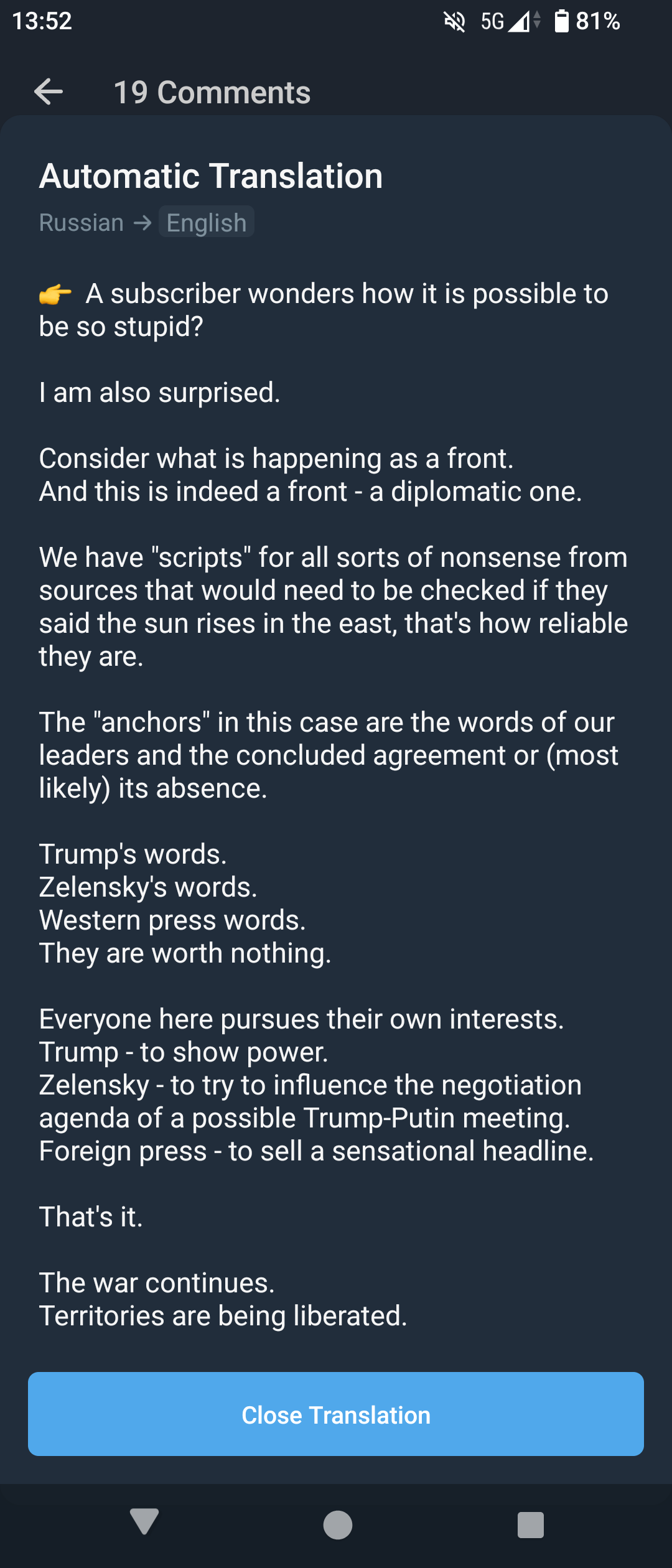 13:52 5G 81%

19 Comments

Automatic Translation

Russian → English

👉 A subscriber wonders how it is possible to be so stupid?

I am also surprised.

Consider what is happening as a front.
And this is indeed a front - a diplomatic one.

We have "scripts" for all sorts of nonsense from sources that would need to be checked if they said the sun rises in the east, that's how reliable they are.

The "anchors" in this case are the words of our leaders and the concluded agreement or (most likely) its absence.

Trump's words.
Zelensky's words.
Western press words.
They are worth nothing.

Everyone here pursues their own interests.
Trump - to show power.
Zelensky - to try to influence the negotiation agenda of a possible Trump-Putin meeting.
Foreign press - to sell a sensational headline.

That's it.

The war continues.
Territories are being liberated.

Close Translation